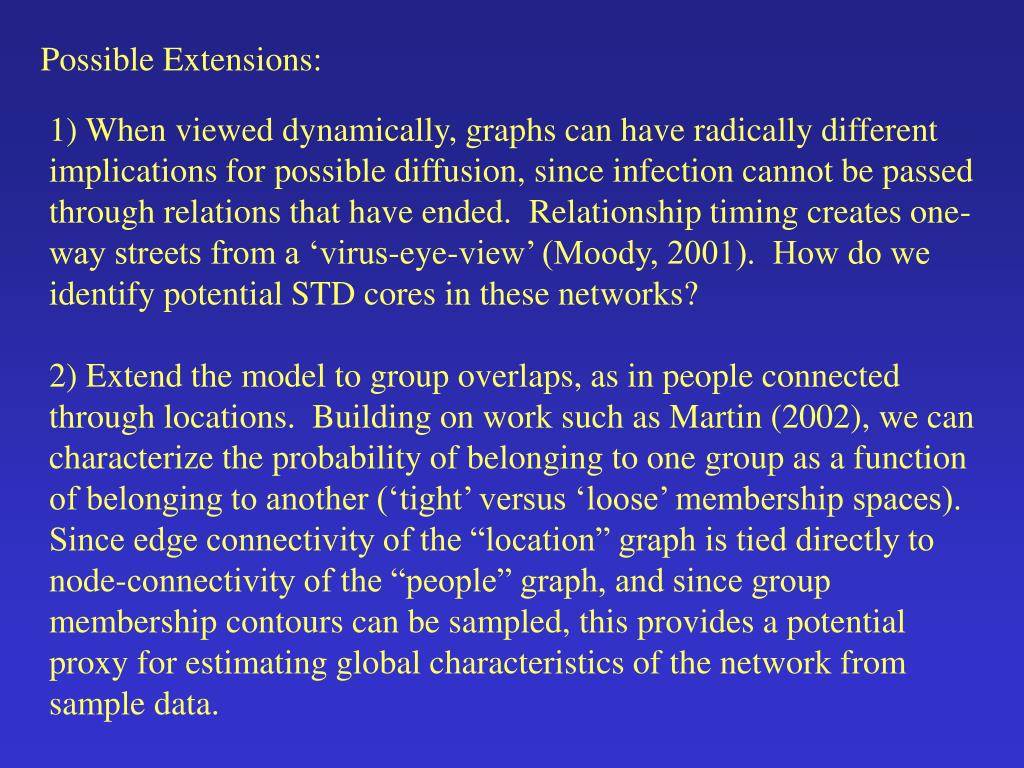 Possible Extensions:

1) When viewed dynamically, graphs can have radically different implications for possible diffusion, since infection cannot be passed through relations that have ended. Relationship timing creates one-way streets from a ‘virus-eye-view’ (Moody, 2001). How do we identify potential STD cores in these networks?

2) Extend the model to group overlaps, as in people connected through locations. Building on work such as Martin (2002), we can characterize the probability of belonging to one group as a function of belonging to another (‘tight’ versus ‘loose’ membership spaces). Since edge connectivity of the “location” graph is tied directly to node-connectivity of the “people” graph, and since group membership contours can be sampled, this provides a potential proxy for estimating global characteristics of the network from sample data.